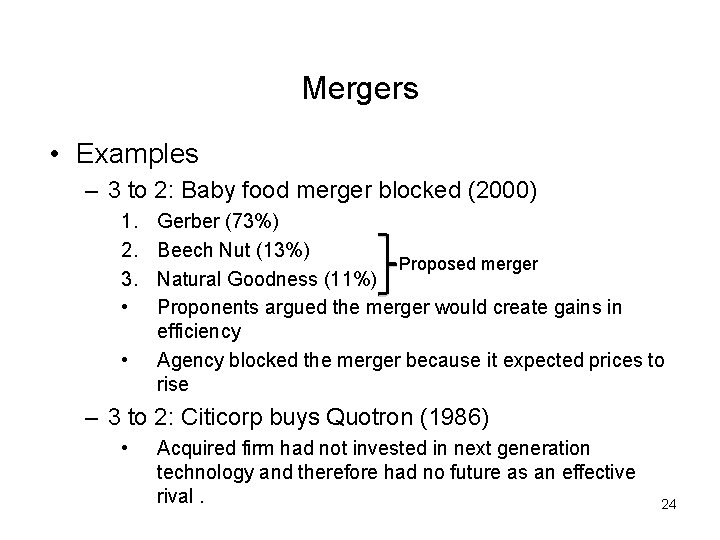 Mergers

• Examples
– 3 to 2: Baby food merger blocked (2000)
1. Gerber (73%)
2. Beech Nut (13%)
3. Natural Goodness (11%)
Proposed merger
• Proponents argued the merger would create gains in efficiency
• Agency blocked the merger because it expected prices to rise
– 3 to 2: Citicorp buys Quotron (1986)
• Acquired firm had not invested in next generation technology and therefore had no future as an effective rival .

24